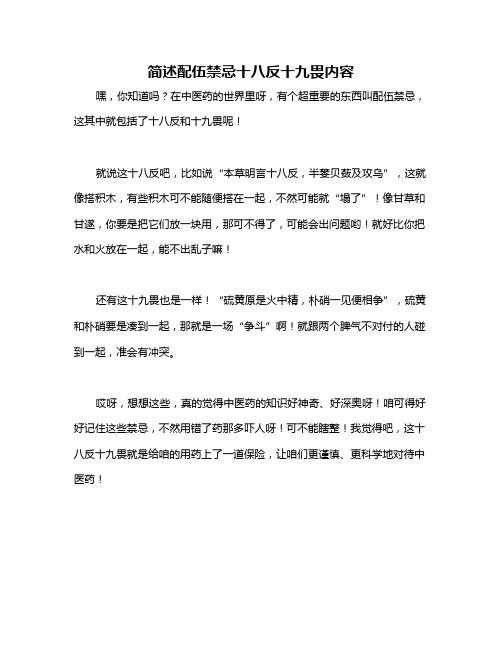 简述配伍禁忌十八反十九畏内容

嘿，你知道吗？在中医药的世界里呀，有个超重要的东西叫配伍禁忌，这其中就包括了十八反和十九畏呢！

就说这十八反吧，比如说“本草明言十八反，半蒌贝蔹及攻乌”，这就像搭积木，有些积木可不能随便搭在一起，不然可能就“塌了”！像甘草和甘遂，你要是把它们放一块用，那可不得了，可能会出问题哟！就好比你把水和火放在一起，能不出乱子嘛！

还有这十九畏也是一样！“硫黄原是火中精，朴硝一见便相争”，硫黄和朴硝要是凑到一起，那就是一场“争斗”啊！就跟两个脾气不对付的人碰到一起，准会有冲突。

哎呀，想想这些，真的觉得中医药的知识好神奇、好深奥呀！咱可得好好记住这些禁忌，不然用错了药那多吓人呀！可不能瞎整！我觉得吧，这十八反十九畏就是给咱的用药上了一道保险，让咱们更谨慎、更科学地对待中医药！